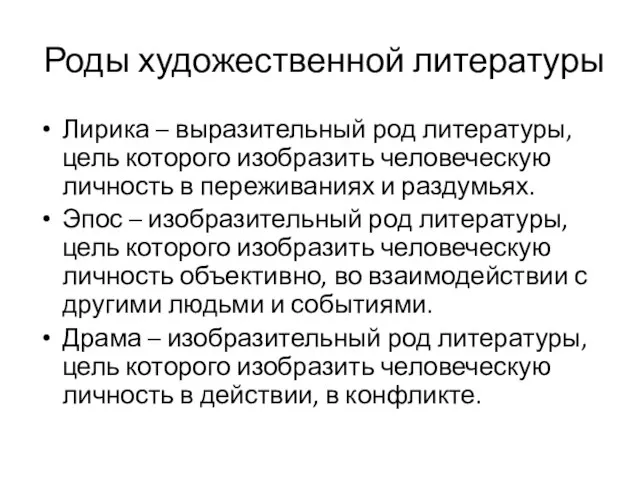 Роды художественной литературы

• Лирика – выразительный род литературы, цель которого изобразить человеческую личность в переживаниях и раздумьях.
• Эпос – изобразительный род литературы, цель которого изобразить человеческую личность объективно, во взаимодействии с другими людьми и событиями.
• Драма – изобразительный род литературы, цель которого изобразить человеческую личность в действии, в конфликте.